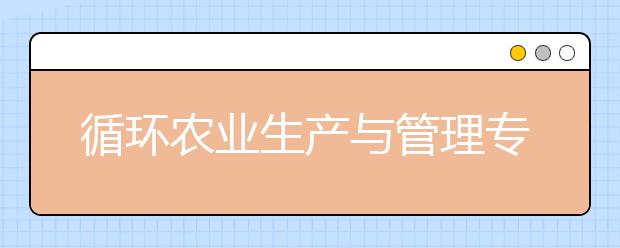 循环农业生产与管理专